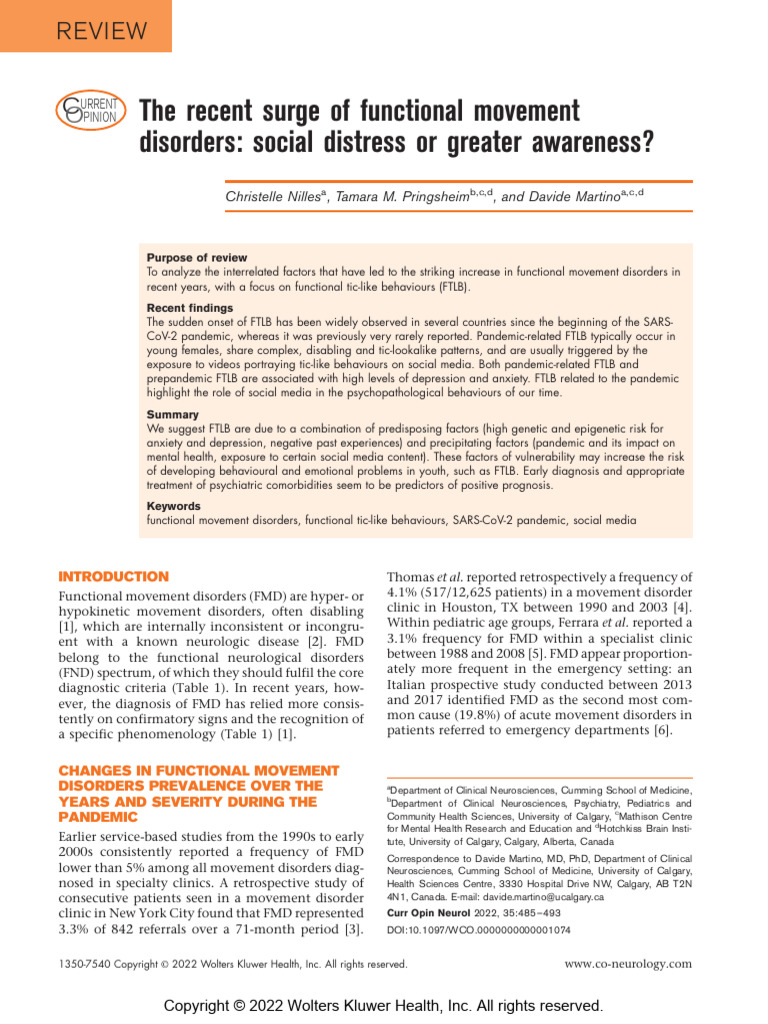 REVIEW

CURRENT OPINION

The recent surge of functional movement disorders: social distress or greater awareness?

Christelle Nilles$^{a}$, Tamara M. Pringsheim$^{b,c,d}$, and Davide Martino$^{a,c,d}$

Purpose of review
To analyze the interrelated factors that have led to the striking increase in functional movement disorders in recent years, with a focus on functional tic-like behaviours (FTLB).

Recent findings
The sudden onset of FTLB has been widely observed in several countries since the beginning of the SARS-CoV-2 pandemic, whereas it was previously very rarely reported. Pandemic-related FTLB typically occur in young females, share complex, disabling and tic-lookalike patterns, and are usually triggered by the exposure to videos portraying tic-like behaviours on social media. Both pandemic-related FTLB and prepandemic FTLB are associated with high levels of depression and anxiety. FTLB related to the pandemic highlight the role of social media in the psychopathological behaviours of our time.

Summary
We suggest FTLB are due to a combination of predisposing factors (high genetic and epigenetic risk for anxiety and depression, negative past experiences) and precipitating factors (pandemic and its impact on mental health, exposure to certain social media content). These factors of vulnerability may increase the risk of developing behavioural and emotional problems in youth, such as FTLB. Early diagnosis and appropriate treatment of psychiatric comorbidities seem to be predictors of positive prognosis.

Keywords
functional movement disorders, functional tic-like behaviours, SARS-CoV-2 pandemic, social media

INTRODUCTION

Functional movement disorders (FMD) are hyper- or hypokinetic movement disorders, often disabling [1], which are internally inconsistent or incongruent with a known neurologic disease [2]. FMD belong to the functional neurological disorders (FND) spectrum, of which they should fulfil the core diagnostic criteria (Table 1). In recent years, however, the diagnosis of FMD has relied more consistently on confirmatory signs and the recognition of a specific phenomenology (Table 1) [1].

CHANGES IN FUNCTIONAL MOVEMENT DISORDERS PREVALENCE OVER THE YEARS AND SEVERITY DURING THE PANDEMIC

Earlier service-based studies from the 1990s to early 2000s consistently reported a frequency of FMD lower than 5% among all movement disorders diagnosed in specialty clinics. A retrospective study of consecutive patients seen in a movement disorder clinic in New York City found that FMD represented 3.3% of 842 referrals over a 71-month period [3].

Thomas et al. reported retrospectively a frequency of 4.1% (517/12,625 patients) in a movement disorder clinic in Houston, TX between 1990 and 2003 [4]. Within pediatric age groups, Ferrara et al. reported a 3.1% frequency for FMD within a specialist clinic between 1988 and 2008 [5]. FMD appear proportionately more frequent in the emergency setting: an Italian prospective study conducted between 2013 and 2017 identified FMD as the second most common cause (19.8%) of acute movement disorders in patients referred to emergency departments [6].

$^{a}$Department of Clinical Neurosciences, Cumming School of Medicine, $^{b}$Department of Clinical Neurosciences, Psychiatry, Pediatrics and Community Health Sciences, University of Calgary, $^{c}$Mathison Centre for Mental Health Research and Education and $^{d}$Hotchkiss Brain Institute, University of Calgary, Calgary, Alberta, Canada

Correspondence to Davide Martino, MD, PhD, Department of Clinical Neurosciences, Cumming School of Medicine, University of Calgary, Health Sciences Centre, 3330 Hospital Drive NW, Calgary, AB T2N 4N1, Canada. E-mail: davide.martino@ucalgary.ca

Curr Opin Neurol 2022, 35:485–493

DOI:10.1097/WCO.0000000000001074

1350-7540 Copyright © 2022 Wolters Kluwer Health, Inc. All rights reserved.

www.co-neurology.com

Copyright © 2022 Wolters Kluwer Health, Inc. All rights reserved.